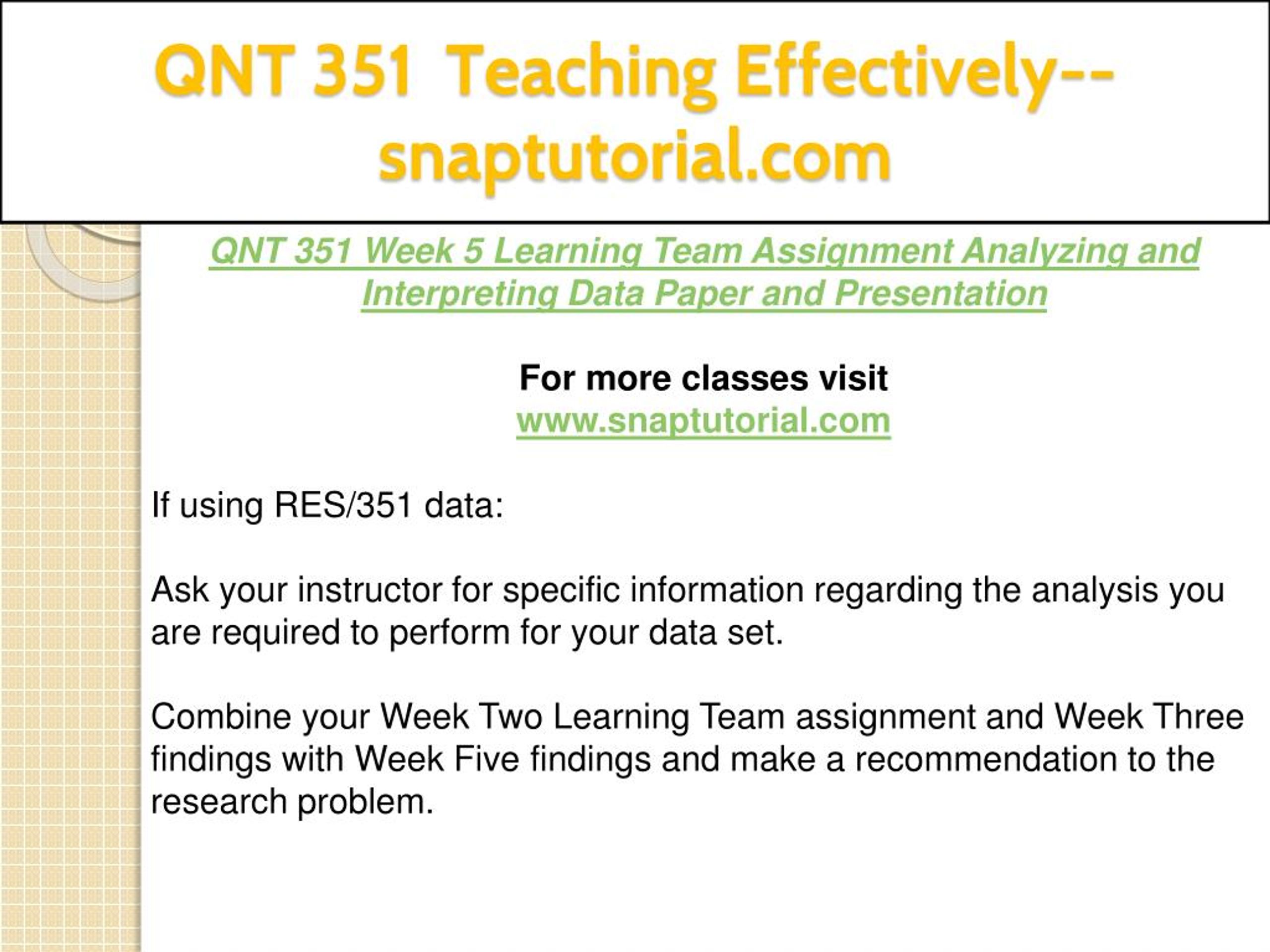 QNT 351 Teaching Effectively--snaptutorial.com

QNT 351 Week 5 Learning Team Assignment Analyzing and Interpreting Data Paper and Presentation

For more classes visit
www.snaptutorial.com

If using RES/351 data:

Ask your instructor for specific information regarding the analysis you are required to perform for your data set.

Combine your Week Two Learning Team assignment and Week Three findings with Week Five findings and make a recommendation to the research problem.